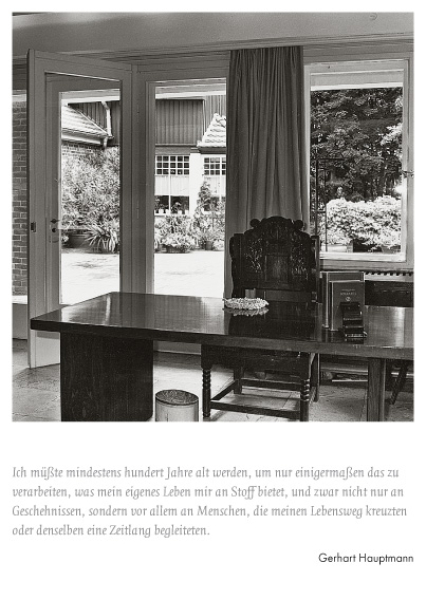 Ich müßte mindestens hundert Jahre alt werden, um nur einigermaßen das zu verarbeiten, was mein eigenes Leben mir an Stoff bietet, und zwar nicht nur an Geschehnissen, sondern vor allem an Menschen, die meinen Lebensweg kreuzten oder denselben eine Zeitlang begleiteten.

Gerhart Hauptmann